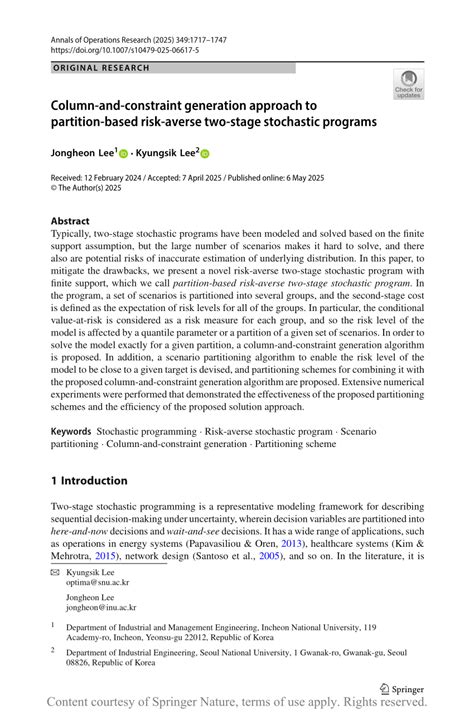 Annals of Operations Research (2025) 349:1717–1747
https://doi.org/10.1007/s10479-025-06617-5

ORIGINAL RESEARCH

Check for updates

Column-and-constraint generation approach to partition-based risk-averse two-stage stochastic programs

Jongheon Lee$^1$ · Kyungsik Lee$^2$

Received: 12 February 2024 / Accepted: 7 April 2025 / Published online: 6 May 2025
© The Author(s) 2025

Abstract
Typically, two-stage stochastic programs have been modeled and solved based on the finite support assumption, but the large number of scenarios makes it hard to solve, and there also are potential risks of inaccurate estimation of underlying distribution. In this paper, to mitigate the drawbacks, we present a novel risk-averse two-stage stochastic program with finite support, which we call partition-based risk-averse two-stage stochastic program. In the program, a set of scenarios is partitioned into several groups, and the second-stage cost is defined as the expectation of risk levels for all of the groups. In particular, the conditional value-at-risk is considered as a risk measure for each group, and so the risk level of the model is affected by a quantile parameter or a partition of a given set of scenarios. In order to solve the model exactly for a given partition, a column-and-constraint generation algorithm is proposed. In addition, a scenario partitioning algorithm to enable the risk level of the model to be close to a given target is devised, and partitioning schemes for combining it with the proposed column-and-constraint generation algorithm are proposed. Extensive numerical experiments were performed that demonstrated the effectiveness of the proposed partitioning schemes and the efficiency of the proposed solution approach.

Keywords Stochastic programming · Risk-averse stochastic program · Scenario partitioning · Column-and-constraint generation · Partitioning scheme

1 Introduction

Two-stage stochastic programming is a representative modeling framework for describing sequential decision-making under uncertainty, wherein decision variables are partitioned into here-and-now decisions and wait-and-see decisions. It has a wide range of applications, such as operations in energy systems (Papavasiliou & Oren, 2013), healthcare systems (Kim & Mehrotra, 2015), network design (Santoso et al., 2005), and so on. In the literature, it is

Kyungsik Lee
optima@snu.ac.kr

Jongheon Lee
jongheon@inu.ac.kr

$^1$ Department of Industrial and Management Engineering, Incheon National University, 119 Academy-ro, Incheon, Yeonsu-gu 22012, Republic of Korea

$^2$ Department of Industrial Engineering, Seoul National University, 1 Gwanak-ro, Gwanak-gu, Seoul 08826, Republic of Korea

Springer

Content courtesy of Springer Nature, terms of use apply. Rights reserved.